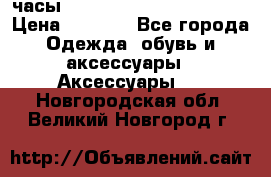 часы
Цена Все города
Одежда обувь и аксессуары
Аксессуары
Новгородская обл
Великий Новгород г

http://Объявлений.сайт